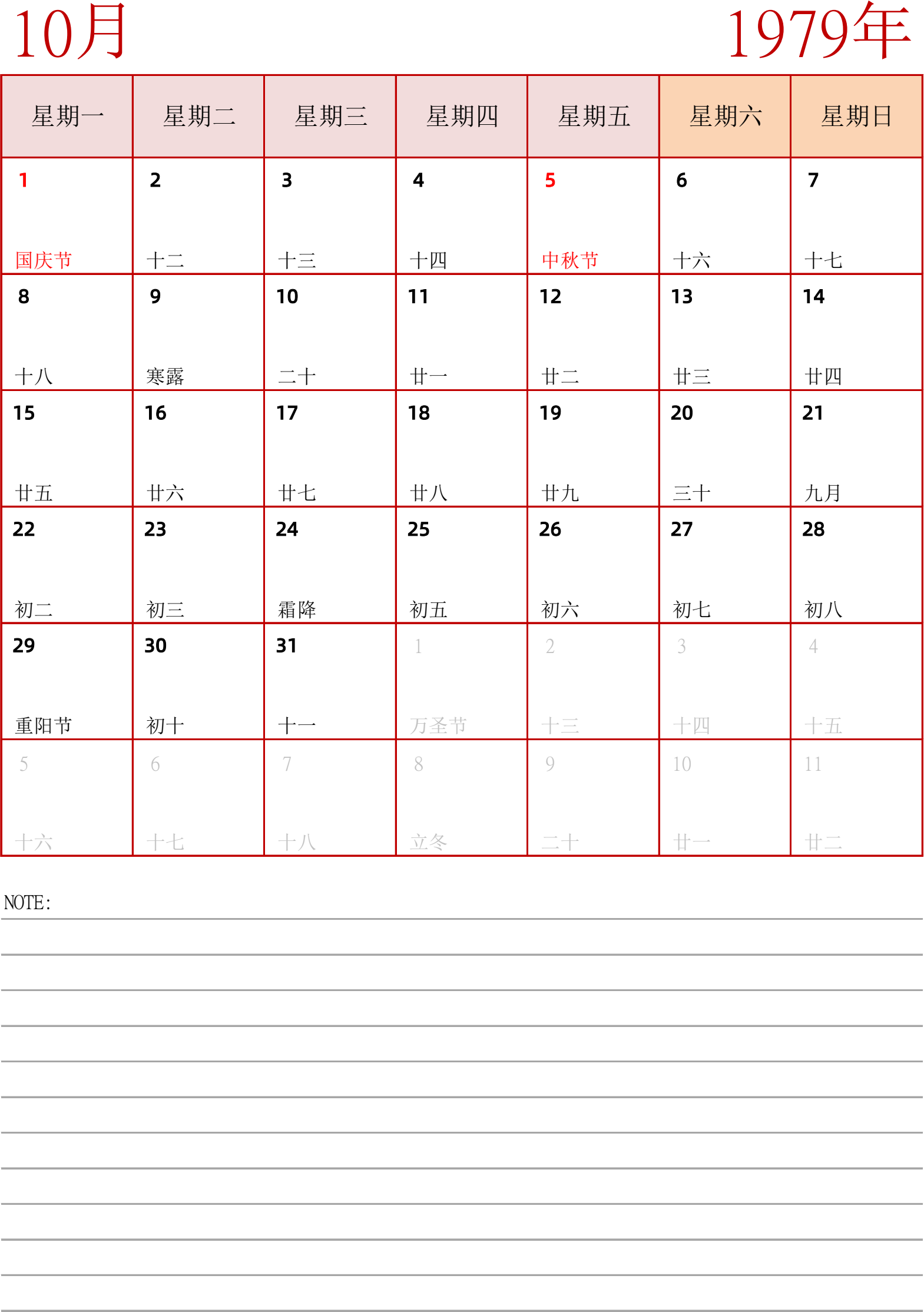 10月

1979年

| 星期一 | 星期二 | 星期三 | 星期四 | 星期五 | 星期六 | 星期日 |
|---|---|---|---|---|---|---|
| 1 国庆节 | 2 十二 | 3 十三 | 4 十四 | 5 中秋节 | 6 十六 | 7 十七 |
| 8 十八 | 9 寒露 | 10 二十 | 11 廿一 | 12 廿二 | 13 廿三 | 14 廿四 |
| 15 廿五 | 16 廿六 | 17 廿七 | 18 廿八 | 19 廿九 | 20 三十 | 21 九月 |
| 22 初二 | 23 初三 | 24 霜降 | 25 初五 | 26 初六 | 27 初七 | 28 初八 |
| 29 重阳节 | 30 初十 | 31 十一 | 1 万圣节 | 2 十三 | 3 十四 | 4 十五 |
| 5 十六 | 6 十七 | 7 十八 | 8 立冬 | 9 二十 | 10 廿一 | 11 廿二 |

NOTE: